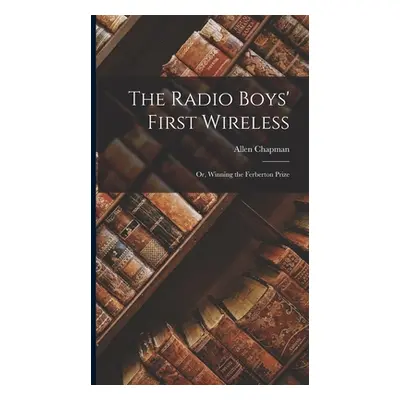 The Radio Boys' First Wireless

Allen Chapman

Or, Winning the Ferberton Prize